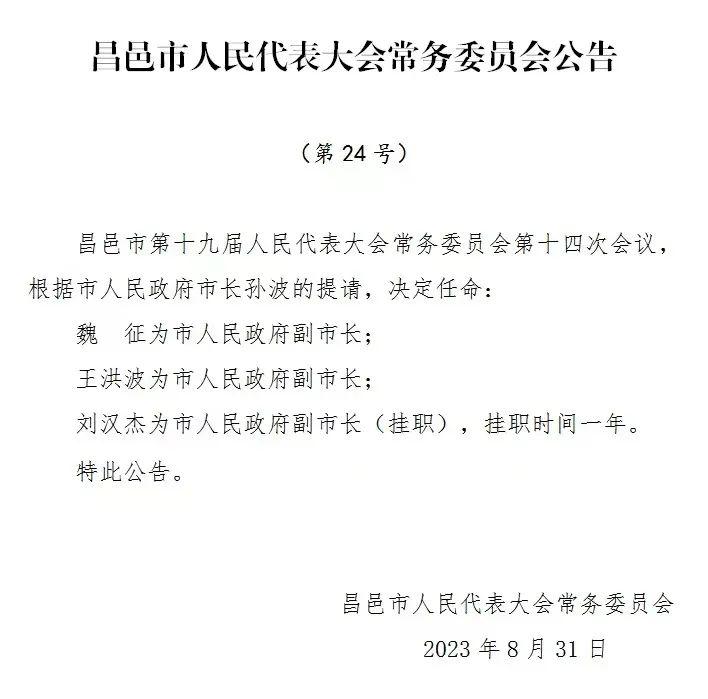 昌邑市人民代表大会常务委员会公告

（第 24 号）

昌邑市第十九届人民代表大会常务委员会第十四次会议，根据市人民政府市长孙波的提请，决定任命：

魏　征为市人民政府副市长；

王洪波为市人民政府副市长；

刘汉杰为市人民政府副市长（挂职），挂职时间一年。

特此公告。

昌邑市人民代表大会常务委员会

2023 年 8 月 31 日